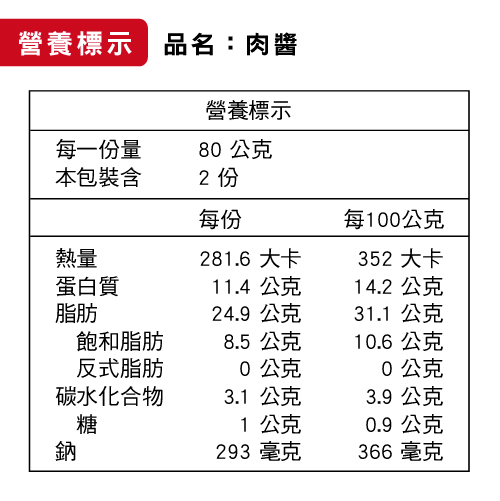 營養標示 品名：肉醬

營養標示

每一份量 80 公克
本包裝含 2 份

| | 每份 | 每100公克 |
|---|---|---|
| 熱量 | 281.6 大卡 | 352 大卡 |
| 蛋白質 | 11.4 公克 | 14.2 公克 |
| 脂肪 | 24.9 公克 | 31.1 公克 |
| 飽和脂肪 | 8.5 公克 | 10.6 公克 |
| 反式脂肪 | 0 公克 | 0 公克 |
| 碳水化合物 | 3.1 公克 | 3.9 公克 |
| 糖 | 1 公克 | 0.9 公克 |
| 鈉 | 293 毫克 | 366 毫克 |